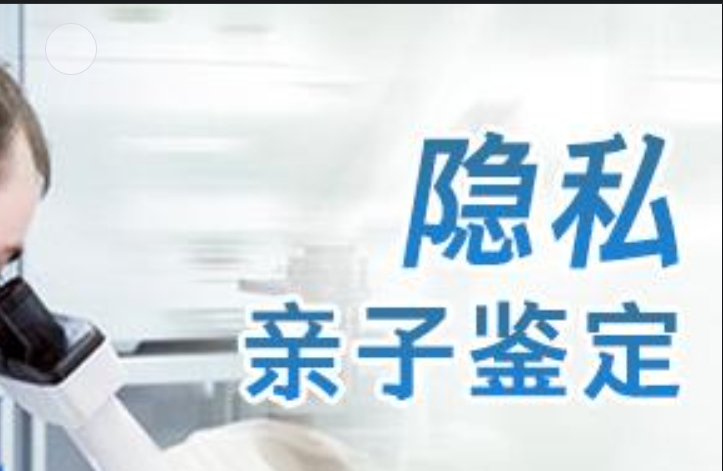 隐私
亲子鉴定